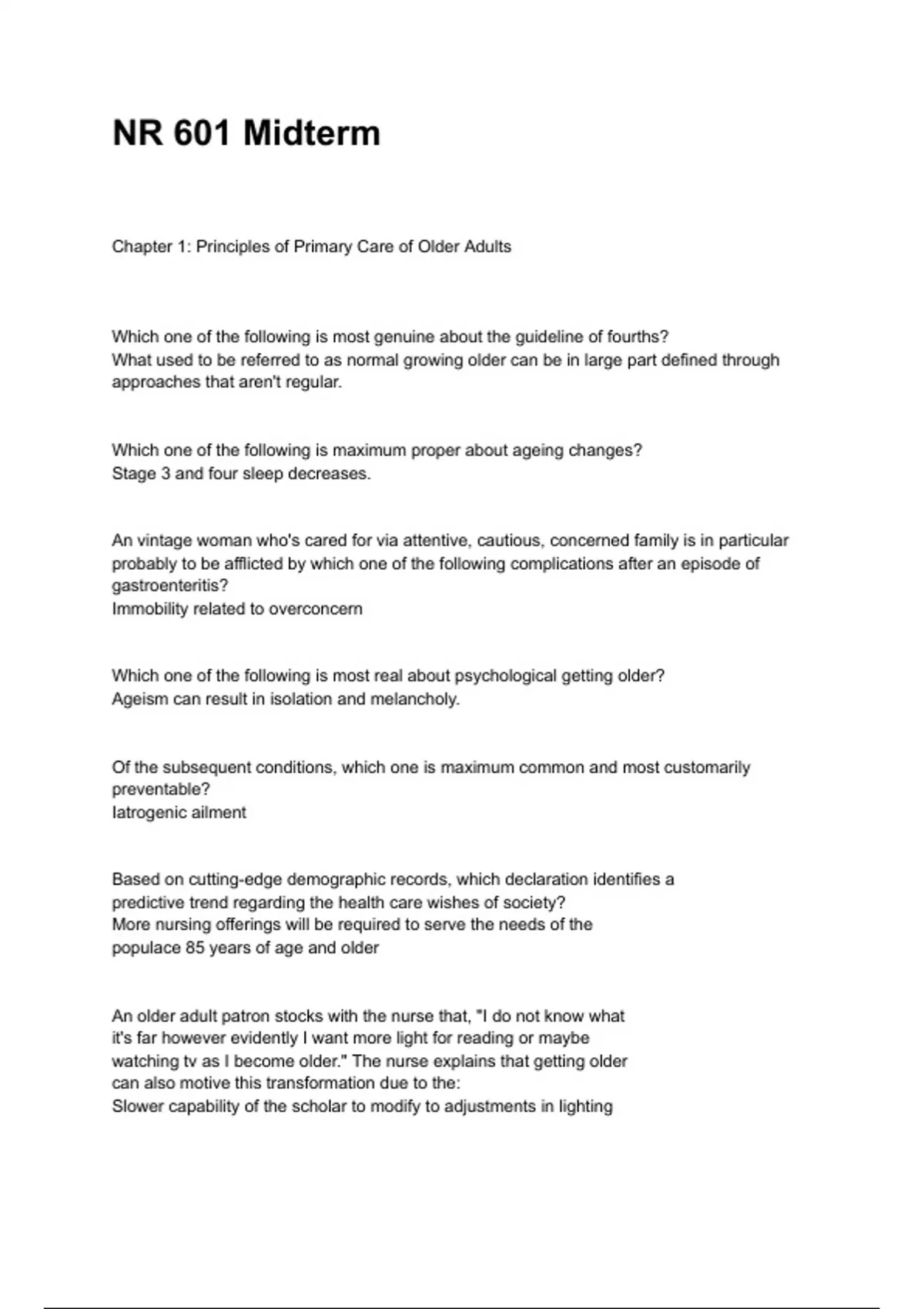 NR 601 Midterm

Chapter 1: Principles of Primary Care of Older Adults

Which one of the following is most genuine about the guideline of fourths?
What used to be referred to as normal growing older can be in large part defined through approaches that aren't regular.

Which one of the following is maximum proper about ageing changes?
Stage 3 and four sleep decreases.

An vintage woman who's cared for via attentive, cautious, concerned family is in particular probably to be afflicted by which one of the following complications after an episode of gastroenteritis?
Immobility related to overconcern

Which one of the following is most real about psychological getting older?
Ageism can result in isolation and melancholy.

Of the subsequent conditions, which one is maximum common and most customarily preventable?
Iatrogenic ailment

Based on cutting-edge demographic records, which declaration identifies a predictive trend regarding the health care wishes of society?
More nursing offerings will be required to serve the needs of the populace 85 years of age and older

An older adult patron stocks with the nurse that, "I do not know what it's far however evidently I want more light for reading or maybe watching tv as I become older." The nurse explains that getting older can also motive this transformation due to the:
Slower capability of the scholar to modify to adjustments in lighting